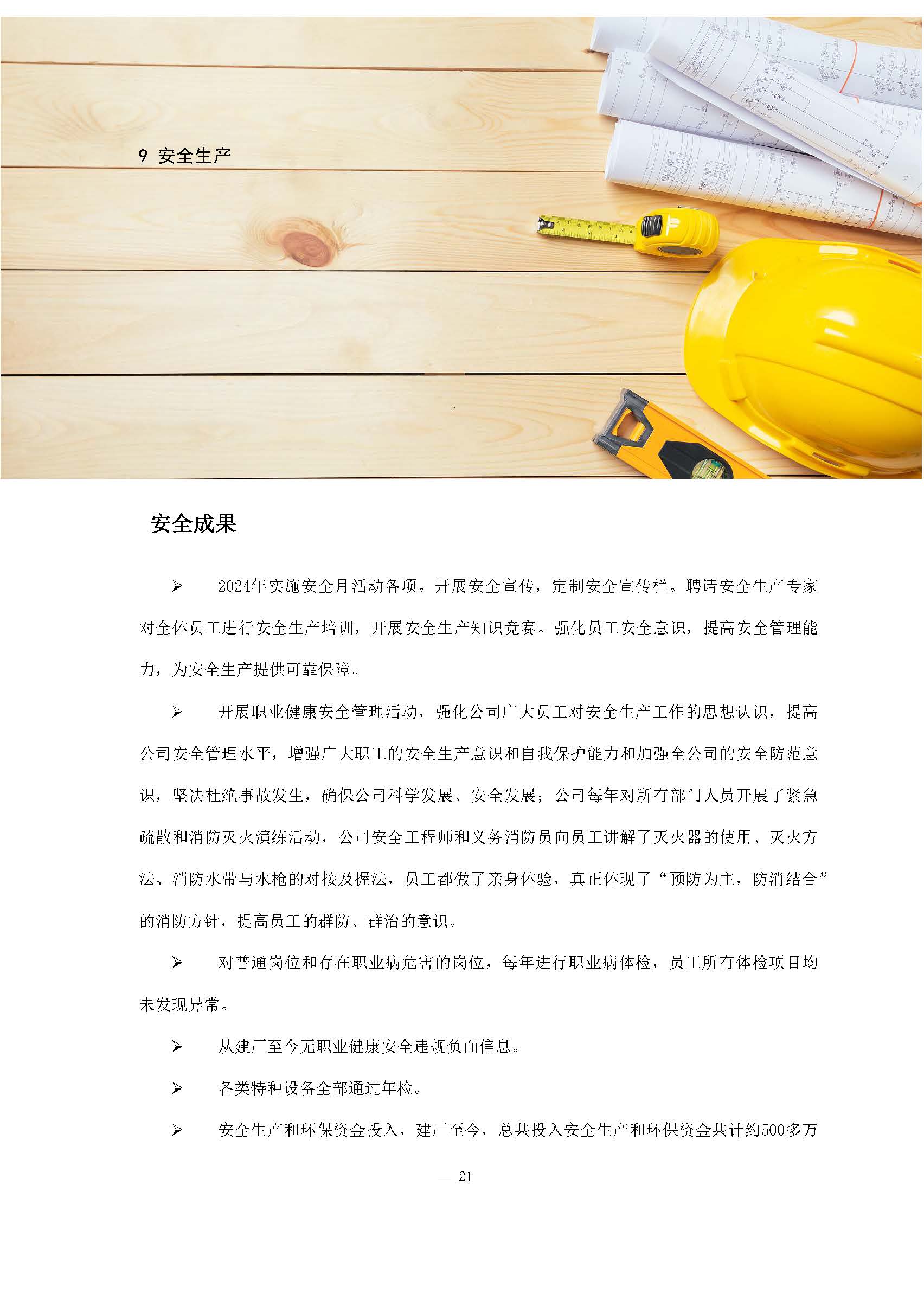 9 安全生产

安全成果

➢ 2024年实施安全月活动各项。开展安全宣传，定制安全宣传栏。聘请安全生产专家对全体员工进行安全生产培训，开展安全生产知识竞赛。强化员工安全意识，提高安全管理能力，为安全生产提供可靠保障。

➢ 开展职业健康安全管理活动，强化公司广大员工对安全生产工作的思想认识，提高公司安全管理水平，增强广大职工的安全生产意识和自我保护能力和加强全公司的安全防范意识，坚决杜绝事故发生，确保公司科学发展、安全发展；公司每年对所有部门人员开展了紧急疏散和消防灭火演练活动，公司安全工程师和义务消防员向员工讲解了灭火器的使用、灭火方法、消防水带与水枪的对接及握法，员工都做了亲身体验，真正体现了“预防为主，防消结合”的消防方针，提高员工的群防、群治的意识。

➢ 对普通岗位和存在职业病危害的岗位，每年进行职业病体检，员工所有体检项目均未发现异常。

➢ 从建厂至今无职业健康安全违规负面信息。

➢ 各类特种设备全部通过年检。

➢ 安全生产和环保资金投入，建厂至今，总共投入安全生产和环保资金共计约500多万

— 21